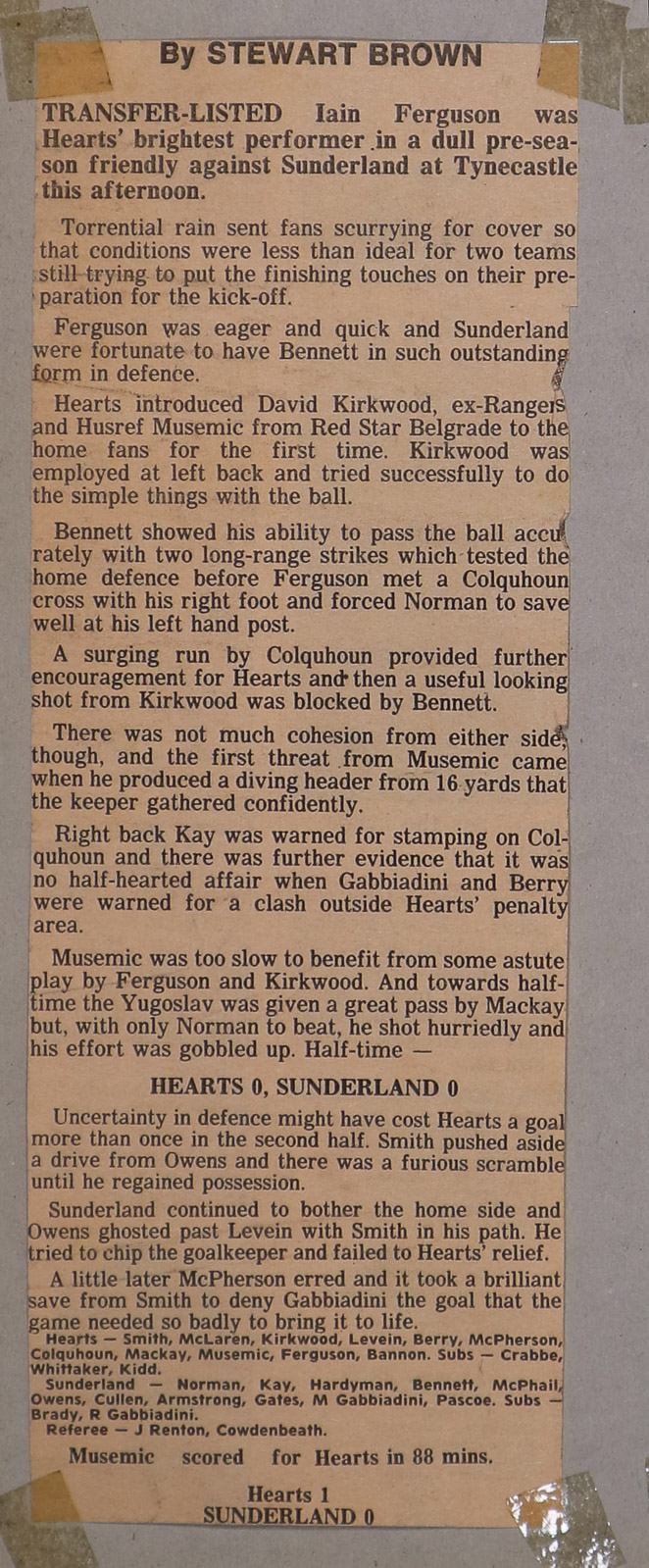 By STEWART BROWN

TRANSFER-LISTED Iain Ferguson was Hearts' brightest performer in a dull pre-season friendly against Sunderland at Tynecastle this afternoon.

Torrential rain sent fans scurrying for cover so that conditions were less than ideal for two teams still trying to put the finishing touches on their preparation for the kick-off.

Ferguson was eager and quick and Sunderland were fortunate to have Bennett in such outstanding form in defence.

Hearts introduced David Kirkwood, ex-Rangers and Husref Musemic from Red Star Belgrade to the home fans for the first time. Kirkwood was employed at left back and tried successfully to do the simple things with the ball.

Bennett showed his ability to pass the ball accurately with two long-range strikes which tested the home defence before Ferguson met a Colquhoun cross with his right foot and forced Norman to save well at his left hand post.

A surging run by Colquhoun provided further encouragement for Hearts and then a useful looking shot from Kirkwood was blocked by Bennett.

There was not much cohesion from either side, though, and the first threat from Musemic came when he produced a diving header from 16 yards that the keeper gathered confidently.

Right back Kay was warned for stamping on Colquhoun and there was further evidence that it was no half-hearted affair when Gabbiadini and Berry were warned for a clash outside Hearts' penalty area.

Musemic was too slow to benefit from some astute play by Ferguson and Kirkwood. And towards half-time the Yugoslav was given a great pass by Mackay but, with only Norman to beat, he shot hurriedly and his effort was gobbled up. Half-time —

HEARTS 0, SUNDERLAND 0

Uncertainty in defence might have cost Hearts a goal more than once in the second half. Smith pushed aside a drive from Owens and there was a furious scramble until he regained possession.

Sunderland continued to bother the home side and Owens ghosted past Levein with Smith in his path. He tried to chip the goalkeeper and failed to Hearts' relief.

A little later McPherson erred and it took a brilliant save from Smith to deny Gabbiadini the goal that the game needed so badly to bring it to life.

Hearts — Smith, McLaren, Kirkwood, Levein, Berry, McPherson, Colquhoun, Mackay, Musemic, Ferguson, Bannon. Subs — Crabbe, Whittaker, Kidd.

Sunderland — Norman, Kay, Hardyman, Bennett, McPhail, Owens, Cullen, Armstrong, Gates, M Gabbiadini, Pascoe. Subs — Brady, R Gabbiadini.

Referee — J Renton, Cowdenbeath.

Musemic scored for Hearts in 88 mins.

Hearts 1
SUNDERLAND 0